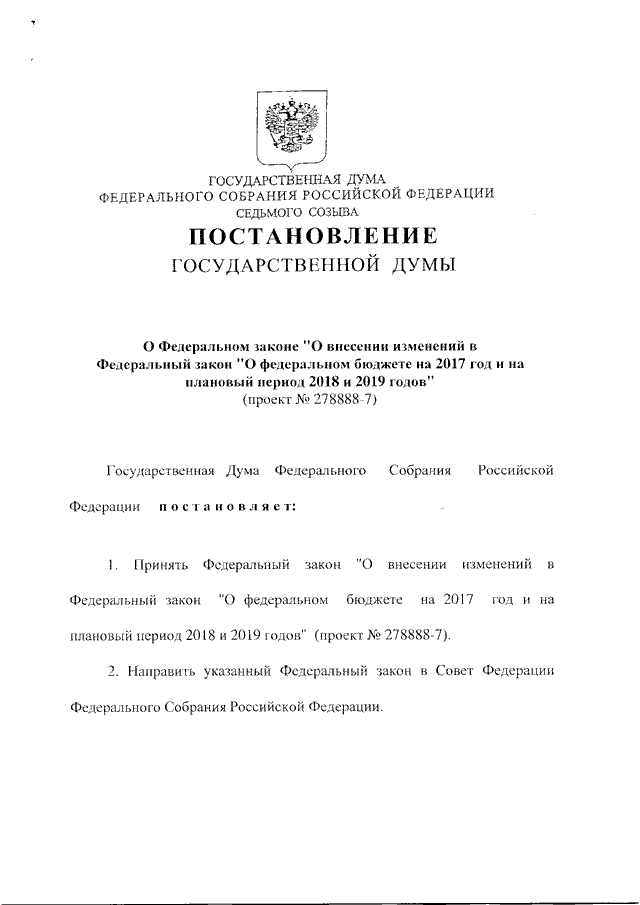 ГОСУДАРСТВЕННАЯ ДУМА
ФЕДЕРАЛЬНОГО СОБРАНИЯ РОССИЙСКОЙ ФЕДЕРАЦИИ
СЕДЬМОГО СОЗЫВА

ПОСТАНОВЛЕНИЕ
ГОСУДАРСТВЕННОЙ ДУМЫ

О Федеральном законе "О внесении изменений в Федеральный закон "О федеральном бюджете на 2017 год и на плановый период 2018 и 2019 годов"
(проект № 278888-7)

Государственная Дума Федерального Собрания Российской Федерации постановляет:

1. Принять Федеральный закон "О внесении изменений в Федеральный закон "О федеральном бюджете на 2017 год и на плановый период 2018 и 2019 годов" (проект № 278888-7).

2. Направить указанный Федеральный закон в Совет Федерации Федерального Собрания Российской Федерации.